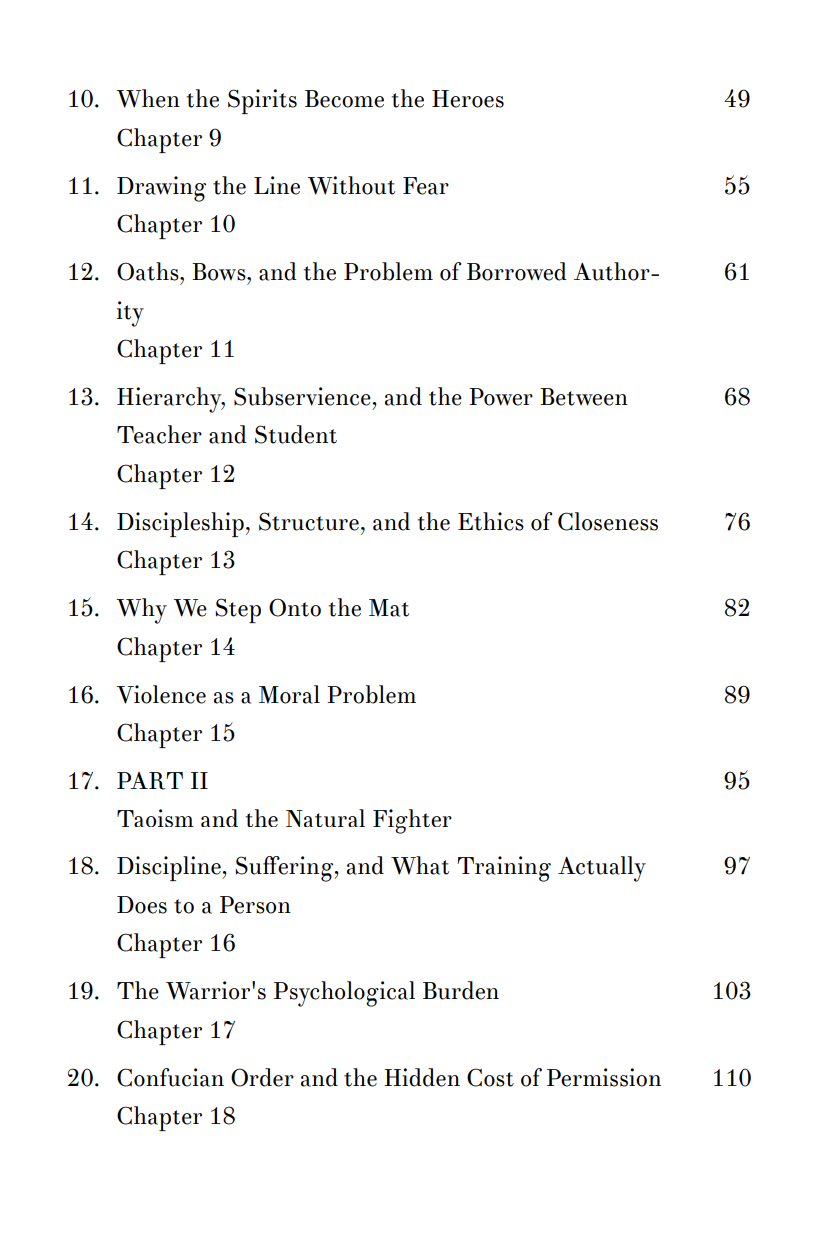 10. When the Spirits Become the Heroes 49
Chapter 9

11. Drawing the Line Without Fear 55
Chapter 10

12. Oaths, Bows, and the Problem of Borrowed Authority 61
Chapter 11

13. Hierarchy, Subservience, and the Power Between Teacher and Student 68
Chapter 12

14. Discipleship, Structure, and the Ethics of Closeness 76
Chapter 13

15. Why We Step Onto the Mat 82
Chapter 14

16. Violence as a Moral Problem 89
Chapter 15

17. PART II 95
Taoism and the Natural Fighter

18. Discipline, Suffering, and What Training Actually Does to a Person 97
Chapter 16

19. The Warrior's Psychological Burden 103
Chapter 17

20. Confucian Order and the Hidden Cost of Permission 110
Chapter 18